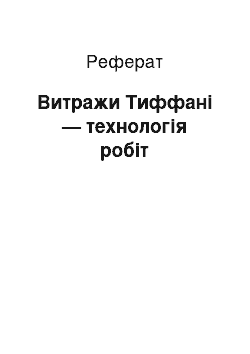 Реферат

Витражи Тиффані — технологія робіт